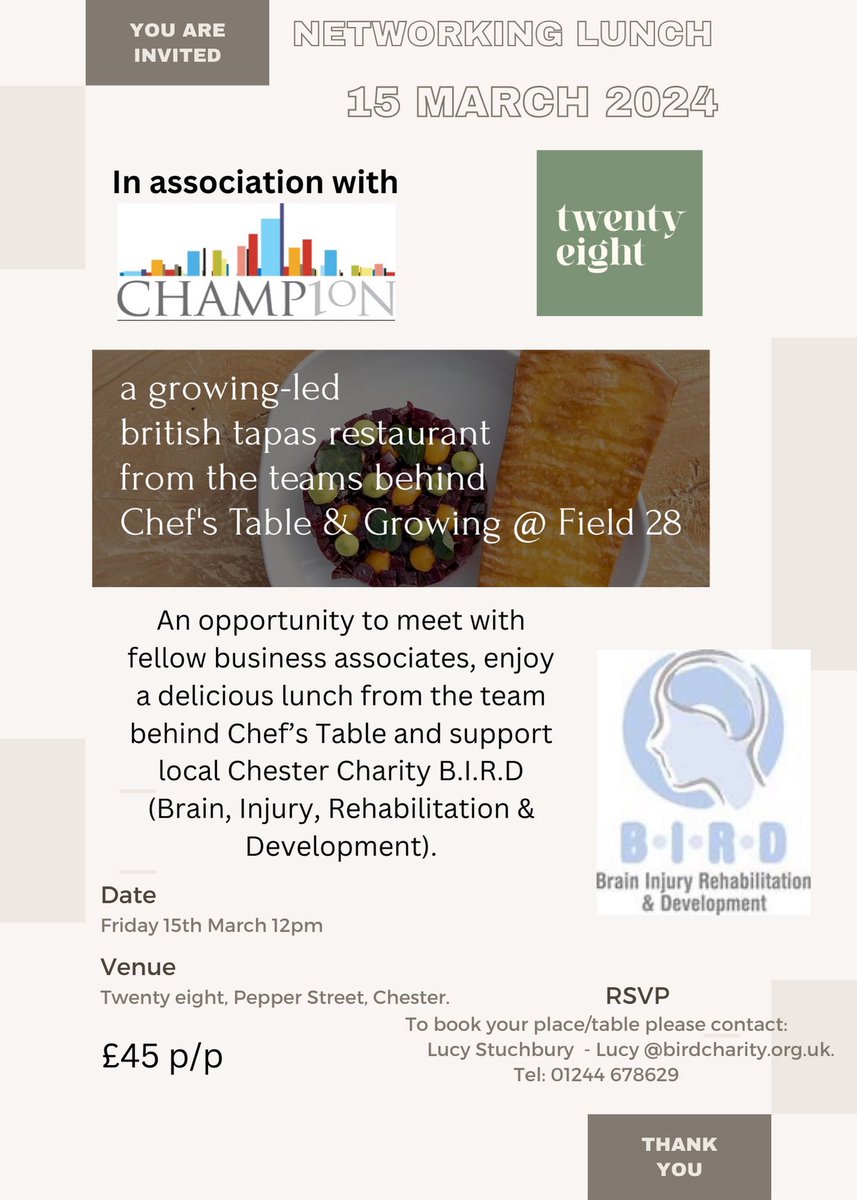 YOU ARE INVITED

NETWORKING LUNCH

15 MARCH 2024

In association with

CHAMP1ON

twenty eight

a growing-led british tapas restaurant from the teams behind Chef's Table & Growing @ Field 28

An opportunity to meet with fellow business associates, enjoy a delicious lunch from the team behind Chef's Table and support local Chester Charity B.I.R.D (Brain, Injury, Rehabilitation & Development).

B·I·R·D
Brain Injury Rehabilitation & Development

Date
Friday 15th March 12pm

Venue
Twenty eight, Pepper Street, Chester.

£45 p/p

RSVP
To book your place/table please contact:
Lucy Stuchbury - Lucy @birdcharity.org.uk.
Tel: 01244 678629

THANK YOU